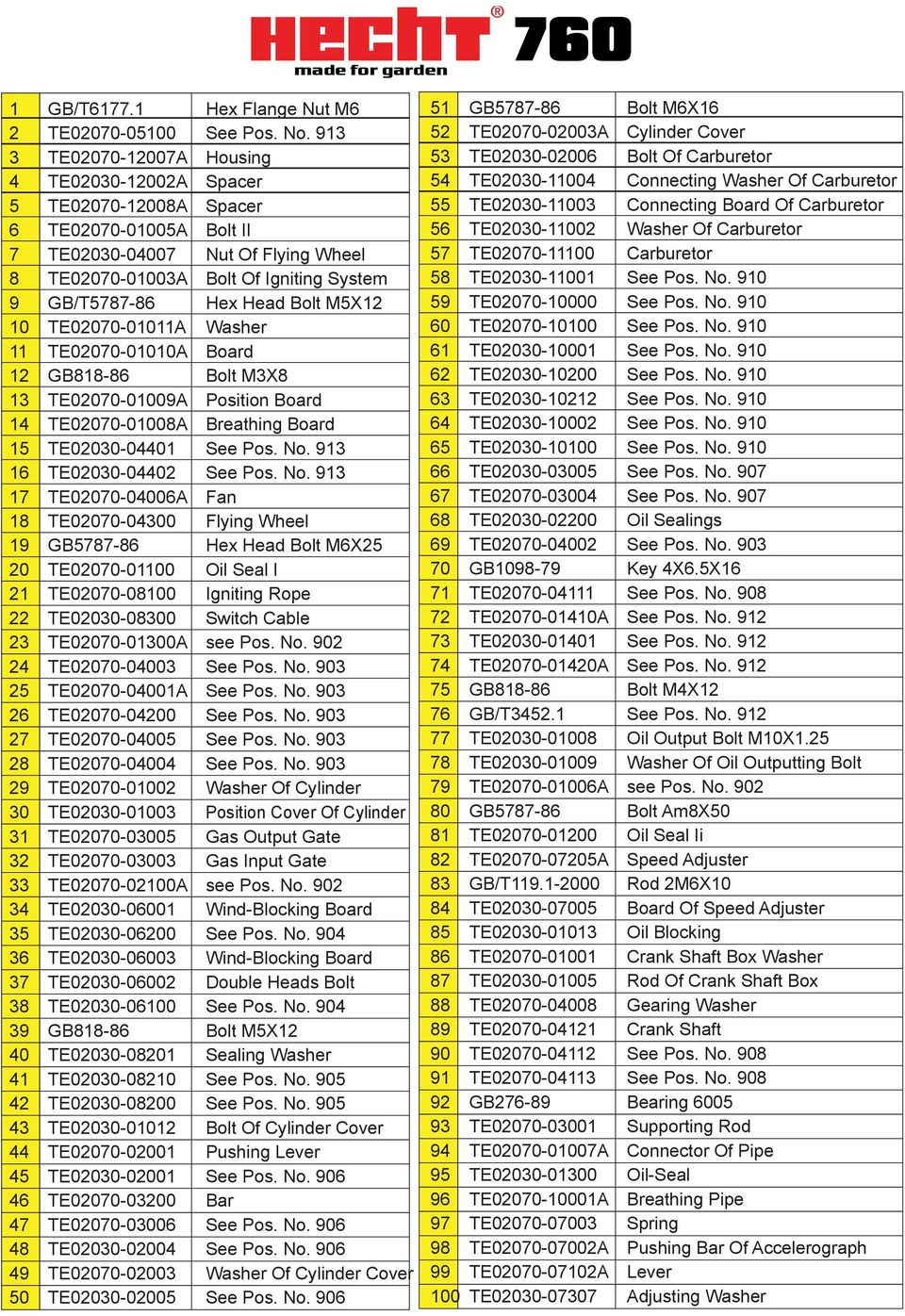 HECHT® 760
made for garden

| 1 | GB/T6177.1 | Hex Flange Nut M6 |
|---|---|---|
| 2 | TE02070-05100 | See Pos. No. 913 |
| 3 | TE02070-12007A | Housing |
| 4 | TE02030-12002A | Spacer |
| 5 | TE02070-12008A | Spacer |
| 6 | TE02070-01005A | Bolt II |
| 7 | TE02030-04007 | Nut Of Flying Wheel |
| 8 | TE02070-01003A | Bolt Of Igniting System |
| 9 | GB/T5787-86 | Hex Head Bolt M5X12 |
| 10 | TE02070-01011A | Washer |
| 11 | TE02070-01010A | Board |
| 12 | GB818-86 | Bolt M3X8 |
| 13 | TE02070-01009A | Position Board |
| 14 | TE02070-01008A | Breathing Board |
| 15 | TE02030-04401 | See Pos. No. 913 |
| 16 | TE02030-04402 | See Pos. No. 913 |
| 17 | TE02070-04006A | Fan |
| 18 | TE02070-04300 | Flying Wheel |
| 19 | GB5787-86 | Hex Head Bolt M6X25 |
| 20 | TE02070-01100 | Oil Seal I |
| 21 | TE02070-08100 | Igniting Rope |
| 22 | TE02030-08300 | Switch Cable |
| 23 | TE02070-01300A | see Pos. No. 902 |
| 24 | TE02070-04003 | See Pos. No. 903 |
| 25 | TE02070-04001A | See Pos. No. 903 |
| 26 | TE02070-04200 | See Pos. No. 903 |
| 27 | TE02070-04005 | See Pos. No. 903 |
| 28 | TE02070-04004 | See Pos. No. 903 |
| 29 | TE02070-01002 | Washer Of Cylinder |
| 30 | TE02030-01003 | Position Cover Of Cylinder |
| 31 | TE02070-03005 | Gas Output Gate |
| 32 | TE02070-03003 | Gas Input Gate |
| 33 | TE02070-02100A | see Pos. No. 902 |
| 34 | TE02030-06001 | Wind-Blocking Board |
| 35 | TE02030-06200 | See Pos. No. 904 |
| 36 | TE02030-06003 | Wind-Blocking Board |
| 37 | TE02030-06002 | Double Heads Bolt |
| 38 | TE02030-06100 | See Pos. No. 904 |
| 39 | GB818-86 | Bolt M5X12 |
| 40 | TE02030-08201 | Sealing Washer |
| 41 | TE02030-08210 | See Pos. No. 905 |
| 42 | TE02030-08200 | See Pos. No. 905 |
| 43 | TE02030-01012 | Bolt Of Cylinder Cover |
| 44 | TE02070-02001 | Pushing Lever |
| 45 | TE02030-02001 | See Pos. No. 906 |
| 46 | TE02070-03200 | Bar |
| 47 | TE02070-03006 | See Pos. No. 906 |
| 48 | TE02030-02004 | See Pos. No. 906 |
| 49 | TE02070-02003 | Washer Of Cylinder Cover |
| 50 | TE02030-02005 | See Pos. No. 906 |

| 51 | GB5787-86 | Bolt M6X16 |
|---|---|---|
| 52 | TE02070-02003A | Cylinder Cover |
| 53 | TE02030-02006 | Bolt Of Carburetor |
| 54 | TE02030-11004 | Connecting Washer Of Carburetor |
| 55 | TE02030-11003 | Connecting Board Of Carburetor |
| 56 | TE02030-11002 | Washer Of Carburetor |
| 57 | TE02070-11100 | Carburetor |
| 58 | TE02030-11001 | See Pos. No. 910 |
| 59 | TE02070-10000 | See Pos. No. 910 |
| 60 | TE02070-10100 | See Pos. No. 910 |
| 61 | TE02030-10001 | See Pos. No. 910 |
| 62 | TE02030-10200 | See Pos. No. 910 |
| 63 | TE02030-10212 | See Pos. No. 910 |
| 64 | TE02030-10002 | See Pos. No. 910 |
| 65 | TE02030-10100 | See Pos. No. 910 |
| 66 | TE02030-03005 | See Pos. No. 907 |
| 67 | TE02070-03004 | See Pos. No. 907 |
| 68 | TE02030-02200 | Oil Sealings |
| 69 | TE02070-04002 | See Pos. No. 903 |
| 70 | GB1098-79 | Key 4X6.5X16 |
| 71 | TE02070-04111 | See Pos. No. 908 |
| 72 | TE02070-01410A | See Pos. No. 912 |
| 73 | TE02030-01401 | See Pos. No. 912 |
| 74 | TE02070-01420A | See Pos. No. 912 |
| 75 | GB818-86 | Bolt M4X12 |
| 76 | GB/T3452.1 | See Pos. No. 912 |
| 77 | TE02030-01008 | Oil Output Bolt M10X1.25 |
| 78 | TE02030-01009 | Washer Of Oil Outputting Bolt |
| 79 | TE02070-01006A | see Pos. No. 902 |
| 80 | GB5787-86 | Bolt Am8X50 |
| 81 | TE02070-01200 | Oil Seal Ii |
| 82 | TE02070-07205A | Speed Adjuster |
| 83 | GB/T119.1-2000 | Rod 2M6X10 |
| 84 | TE02030-07005 | Board Of Speed Adjuster |
| 85 | TE02030-01013 | Oil Blocking |
| 86 | TE02070-01001 | Crank Shaft Box Washer |
| 87 | TE02030-01005 | Rod Of Crank Shaft Box |
| 88 | TE02070-04008 | Gearing Washer |
| 89 | TE02070-04121 | Crank Shaft |
| 90 | TE02070-04112 | See Pos. No. 908 |
| 91 | TE02070-04113 | See Pos. No. 908 |
| 92 | GB276-89 | Bearing 6005 |
| 93 | TE02070-03001 | Supporting Rod |
| 94 | TE02070-01007A | Connector Of Pipe |
| 95 | TE02030-01300 | Oil-Seal |
| 96 | TE02070-10001A | Breathing Pipe |
| 97 | TE02070-07003 | Spring |
| 98 | TE02070-07002A | Pushing Bar Of Accelerograph |
| 99 | TE02070-07102A | Lever |
| 100 | TE02030-07307 | Adjusting Washer |